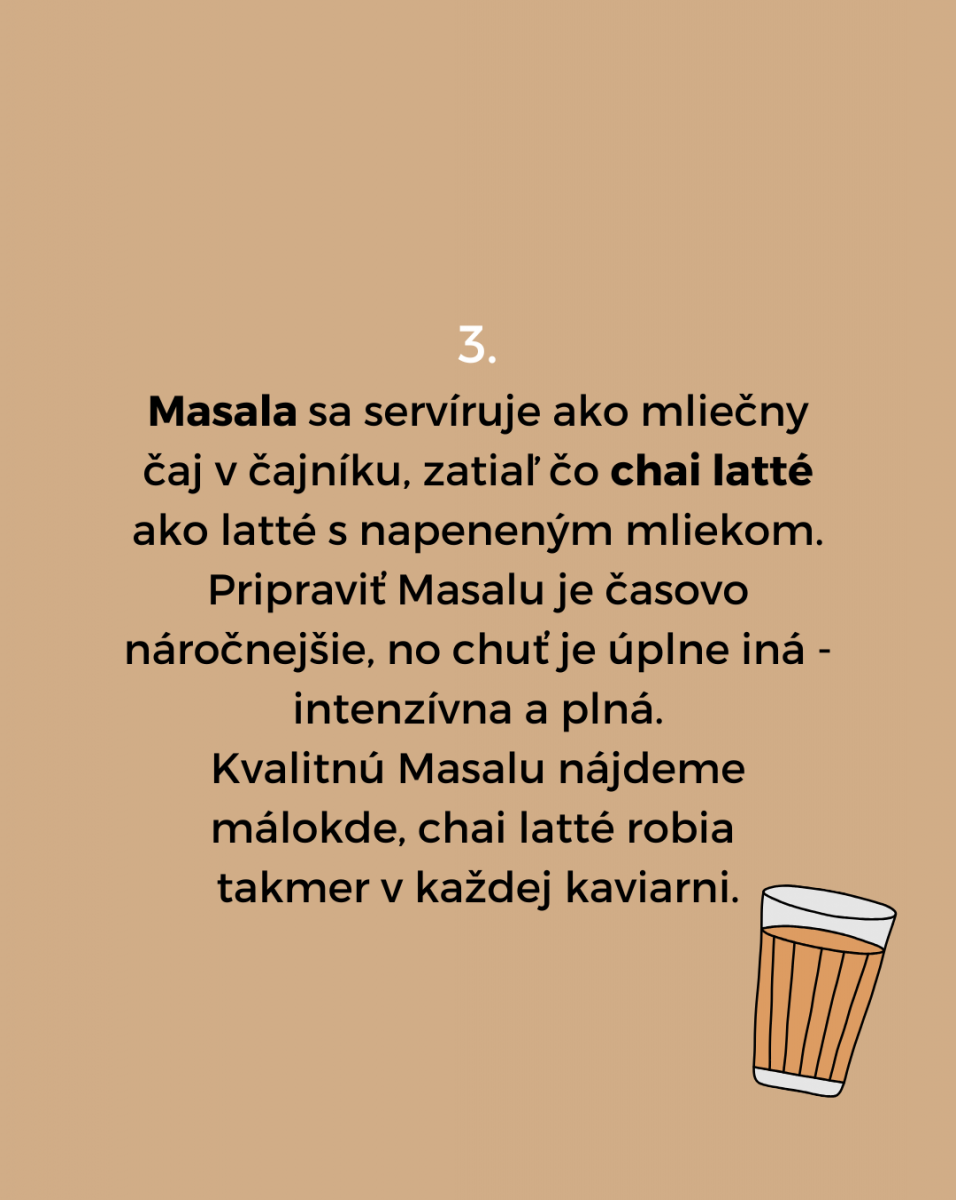 3.

Masala sa servíruje ako mliečny čaj v čajníku, zatiaľ čo chai latté ako latté s napeneným mliekom. Pripraviť Masalu je časovo náročnejšie, no chuť je úplne iná - intenzívna a plná.
Kvalitnú Masalu nájdeme málokde, chai latté robia takmer v každej kaviarni.